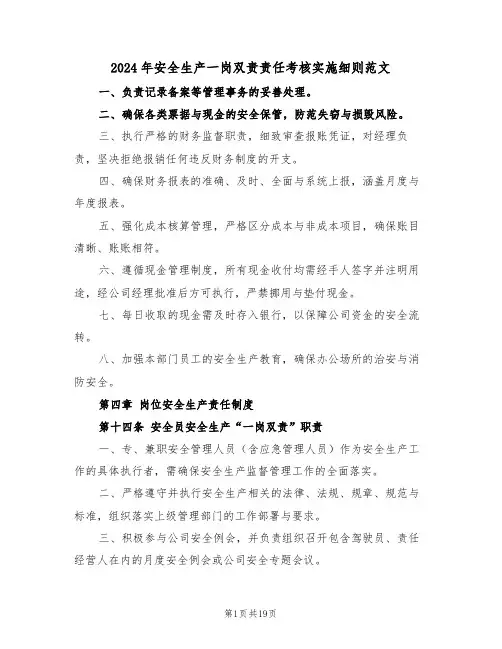 2024年安全生产一岗双责责任考核实施细则范文

一、负责记录备案等管理事务的妥善处理。

二、确保各类票据与现金的安全保管，防范失窃与损毁风险。

三、执行严格的财务监督职责，细致审查报账凭证，对经理负责，坚决拒绝报销任何违反财务制度的开支。

四、确保财务报表的准确、及时、全面与系统上报，涵盖月度与年度报表。

五、强化成本核算管理，严格区分成本与非成本项目，确保账目清晰、账账相符。

六、遵循现金管理制度，所有现金收付均需经手人签字并注明用途，经公司经理批准后方可执行，严禁挪用与垫付现金。

七、每日收取的现金需及时存入银行，以保障公司资金的安全流转。

八、加强本部门员工的安全生产教育，确保办公场所的治安与消防安全。

第四章 岗位安全生产责任制度

第十四条 安全员安全生产“一岗双责”职责

一、专、兼职安全管理人员（含应急管理人员）作为安全生产工作的具体执行者，需确保安全生产监督管理工作的全面落实。

二、严格遵守并执行安全生产相关的法律、法规、规章、规范与标准，组织落实上级管理部门的工作部署与要求。

三、积极参与公司安全例会，并负责组织召开包含驾驶员、责任经营人在内的月度安全例会或公司安全专题会议。

第1页共19页